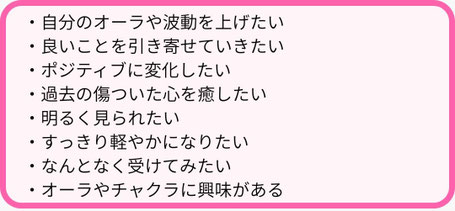 ・自分のオーラや波動を上げたい
・良いことを引き寄せていきたい
・ポジティブに変化したい
・過去の傷ついた心を癒したい
・明るく見られたい
・すっきり軽やかになりたい
・なんとなく受けてみたい
・オーラやチャクラに興味がある